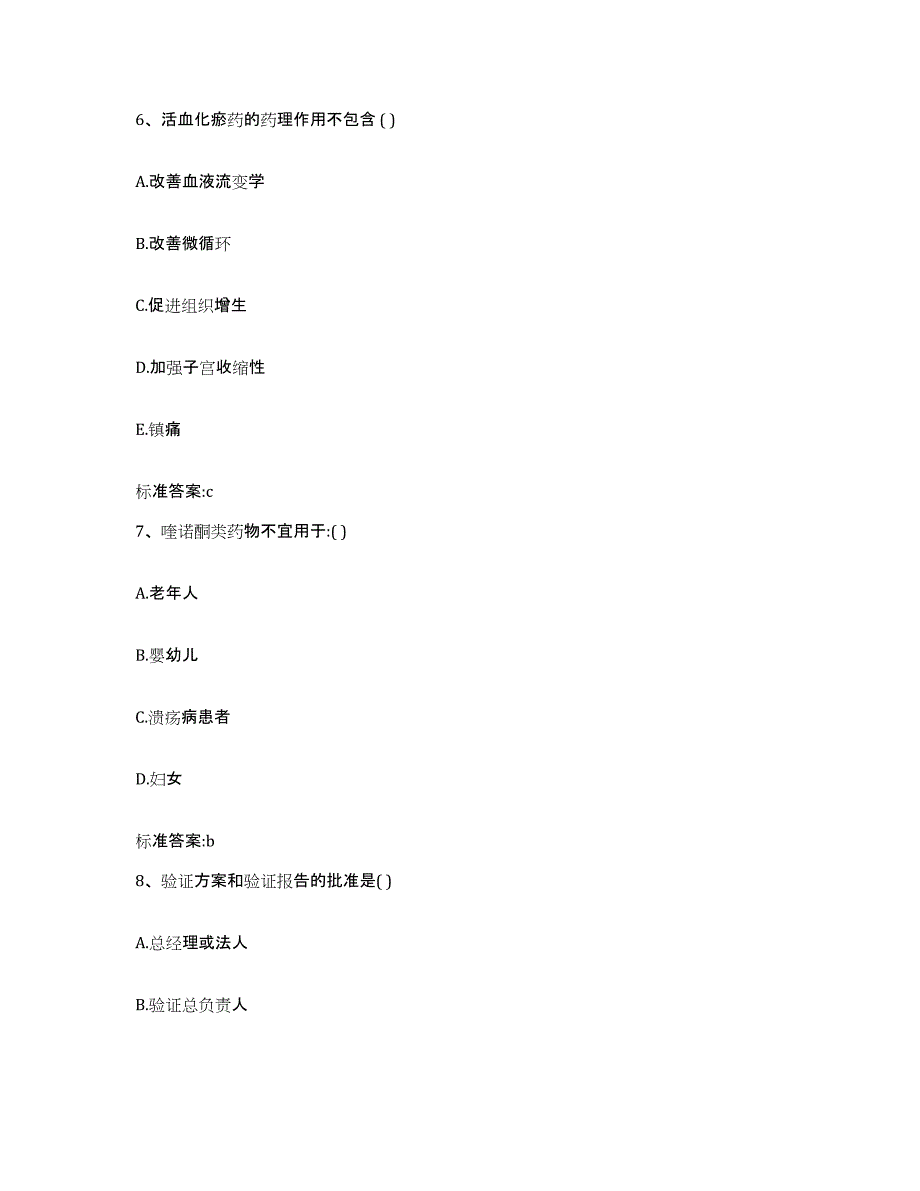 6、活血化瘀药的药理作用不包含 ( )

A.改善血液流变学

B.改善微循环

C.促进组织增生

D.加强子宫收缩性

E.镇痛

标准答案:c

7、喹诺酮类药物不宜用于:( )

A.老年人

B.婴幼儿

C.溃疡病患者

D.妇女

标准答案:b

8、验证方案和验证报告的批准是( )

A.总经理或法人

B.验证总负责人